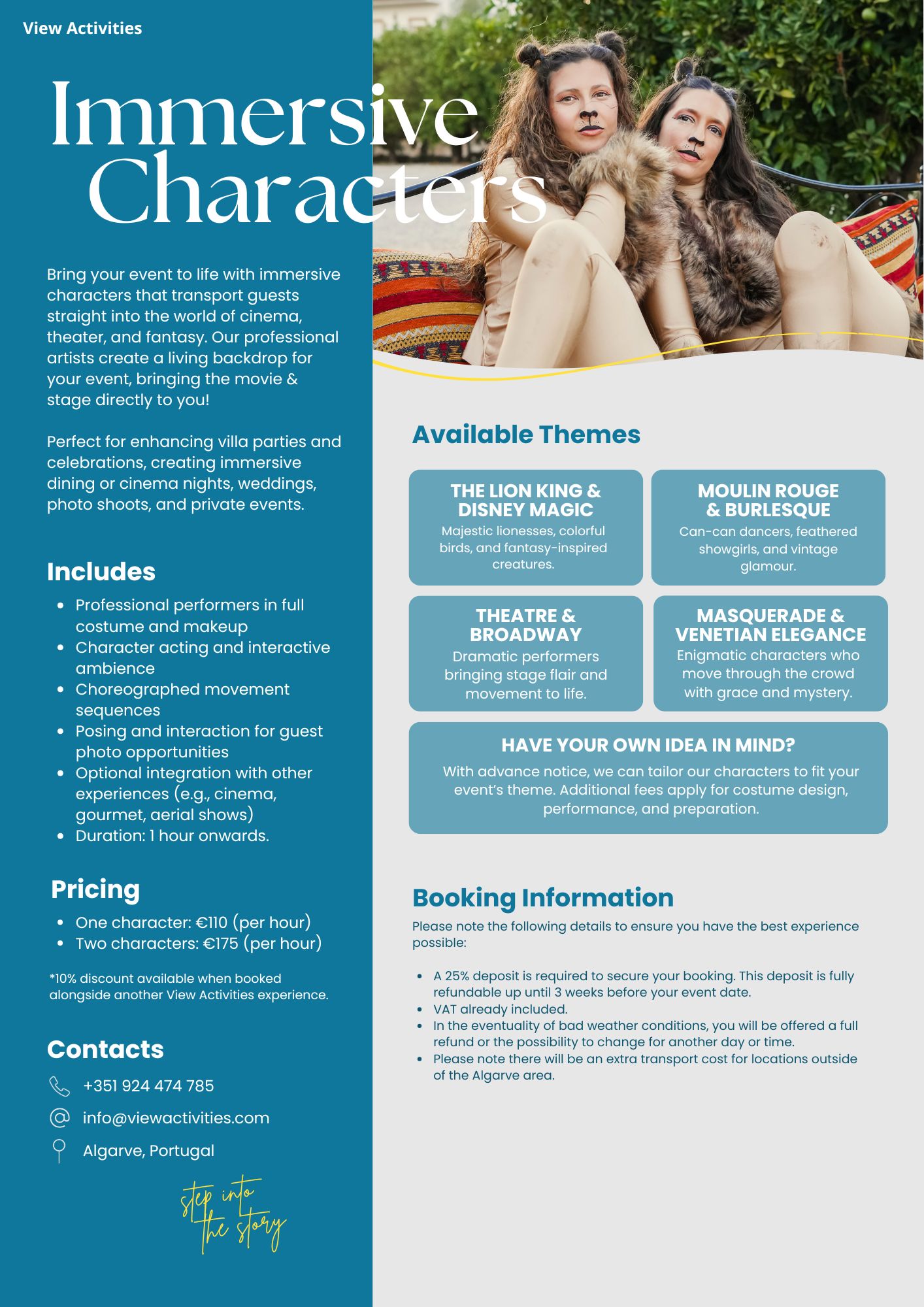 View Activities

Immersive Characters

Bring your event to life with immersive characters that transport guests straight into the world of cinema, theater, and fantasy. Our professional artists create a living backdrop for your event, bringing the movie & stage directly to you!

Perfect for enhancing villa parties and celebrations, creating immersive dining or cinema nights, weddings, photo shoots, and private events.

Includes

• Professional performers in full costume and makeup
• Character acting and interactive ambience
• Choreographed movement sequences
• Posing and interaction for guest photo opportunities
• Optional integration with other experiences (e.g., cinema, gourmet, aerial shows)
• Duration: 1 hour onwards.

Pricing

• One character: €110 (per hour)
• Two characters: €175 (per hour)

*10% discount available when booked alongside another View Activities experience.

Contacts

+351 924 474 785

info@viewactivities.com

Algarve, Portugal

step into the story

Available Themes

THE LION KING & DISNEY MAGIC
Majestic lionesses, colorful birds, and fantasy-inspired creatures.

MOULIN ROUGE & BURLESQUE
Can-can dancers, feathered showgirls, and vintage glamour.

THEATRE & BROADWAY
Dramatic performers bringing stage flair and movement to life.

MASQUERADE & VENETIAN ELEGANCE
Enigmatic characters who move through the crowd with grace and mystery.

HAVE YOUR OWN IDEA IN MIND?
With advance notice, we can tailor our characters to fit your event's theme. Additional fees apply for costume design, performance, and preparation.

Booking Information

Please note the following details to ensure you have the best experience possible:

• A 25% deposit is required to secure your booking. This deposit is fully refundable up until 3 weeks before your event date.
• VAT already included.
• In the eventuality of bad weather conditions, you will be offered a full refund or the possibility to change for another day or time.
• Please note there will be an extra transport cost for locations outside of the Algarve area.